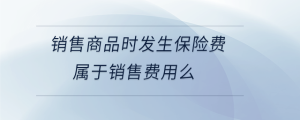 销售商品时发生保险费属于销售费用么